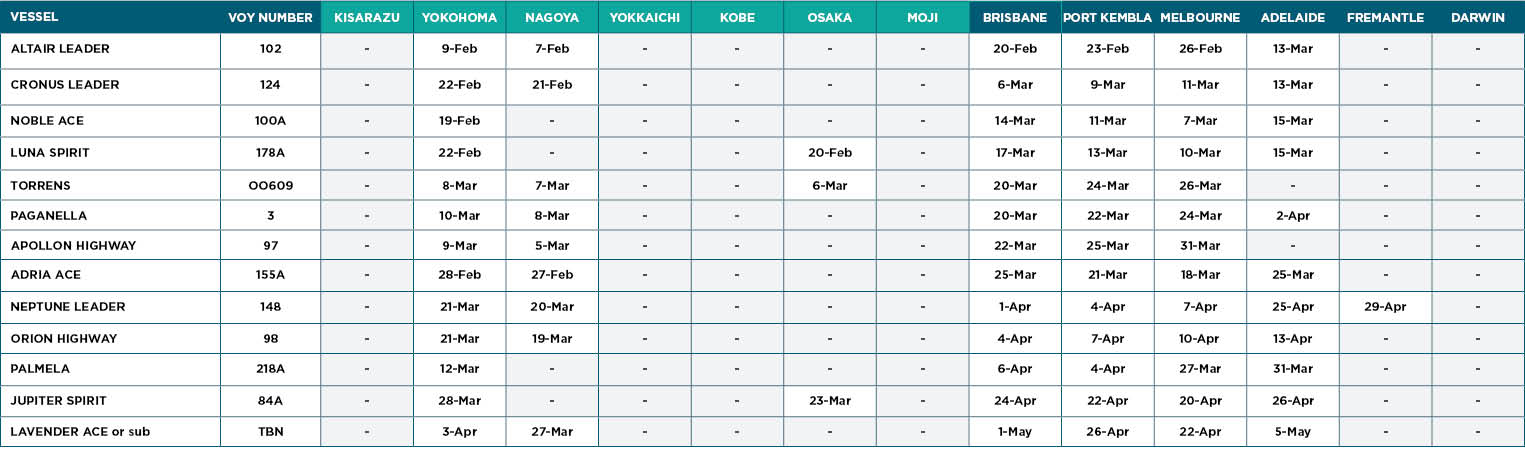 | VESSEL | VOY NUMBER | KISARAZU | YOKOHOMA | NAGOYA | YOKKAICHI | KOBE | OSAKA | MOJI | BRISBANE | PORT KEMBLA | MELBOURNE | ADELAIDE | FREMANTLE | DARWIN |
|---|---|---|---|---|---|---|---|---|---|---|---|---|---|---|
| ALTAIR LEADER | 102 | - | 9-Feb | 7-Feb | - | - | - | - | 20-Feb | 23-Feb | 26-Feb | 13-Mar | - | - |
| CRONUS LEADER | 124 | - | 22-Feb | 21-Feb | - | - | - | - | 6-Mar | 9-Mar | 11-Mar | 13-Mar | - | - |
| NOBLE ACE | 100A | - | 19-Feb | - | - | - | - | - | 14-Mar | 11-Mar | 7-Mar | 15-Mar | - | - |
| LUNA SPIRIT | 178A | - | 22-Feb | - | - | - | 20-Feb | - | 17-Mar | 13-Mar | 10-Mar | 15-Mar | - | - |
| TORRENS | OO609 | - | 8-Mar | 7-Mar | - | - | 6-Mar | - | 20-Mar | 24-Mar | 26-Mar | - | - | - |
| PAGANELLA | 3 | - | 10-Mar | 8-Mar | - | - | - | - | 20-Mar | 22-Mar | 24-Mar | 2-Apr | - | - |
| APOLLON HIGHWAY | 97 | - | 9-Mar | 5-Mar | - | - | - | - | 22-Mar | 25-Mar | 31-Mar | - | - | - |
| ADRIA ACE | 155A | - | 28-Feb | 27-Feb | - | - | - | - | 25-Mar | 21-Mar | 18-Mar | 25-Mar | - | - |
| NEPTUNE LEADER | 148 | - | 21-Mar | 20-Mar | - | - | - | - | 1-Apr | 4-Apr | 7-Apr | 25-Apr | 29-Apr | - |
| ORION HIGHWAY | 98 | - | 21-Mar | 19-Mar | - | - | - | - | 4-Apr | 7-Apr | 10-Apr | 13-Apr | - | - |
| PALMELA | 218A | - | 12-Mar | - | - | - | - | - | 6-Apr | 4-Apr | 27-Mar | 31-Mar | - | - |
| JUPITER SPIRIT | 84A | - | 28-Mar | - | - | - | 23-Mar | - | 24-Apr | 22-Apr | 20-Apr | 26-Apr | - | - |
| LAVENDER ACE or sub | TBN | - | 3-Apr | 27-Mar | - | - | - | - | 1-May | 26-Apr | 22-Apr | 5-May | - | - |